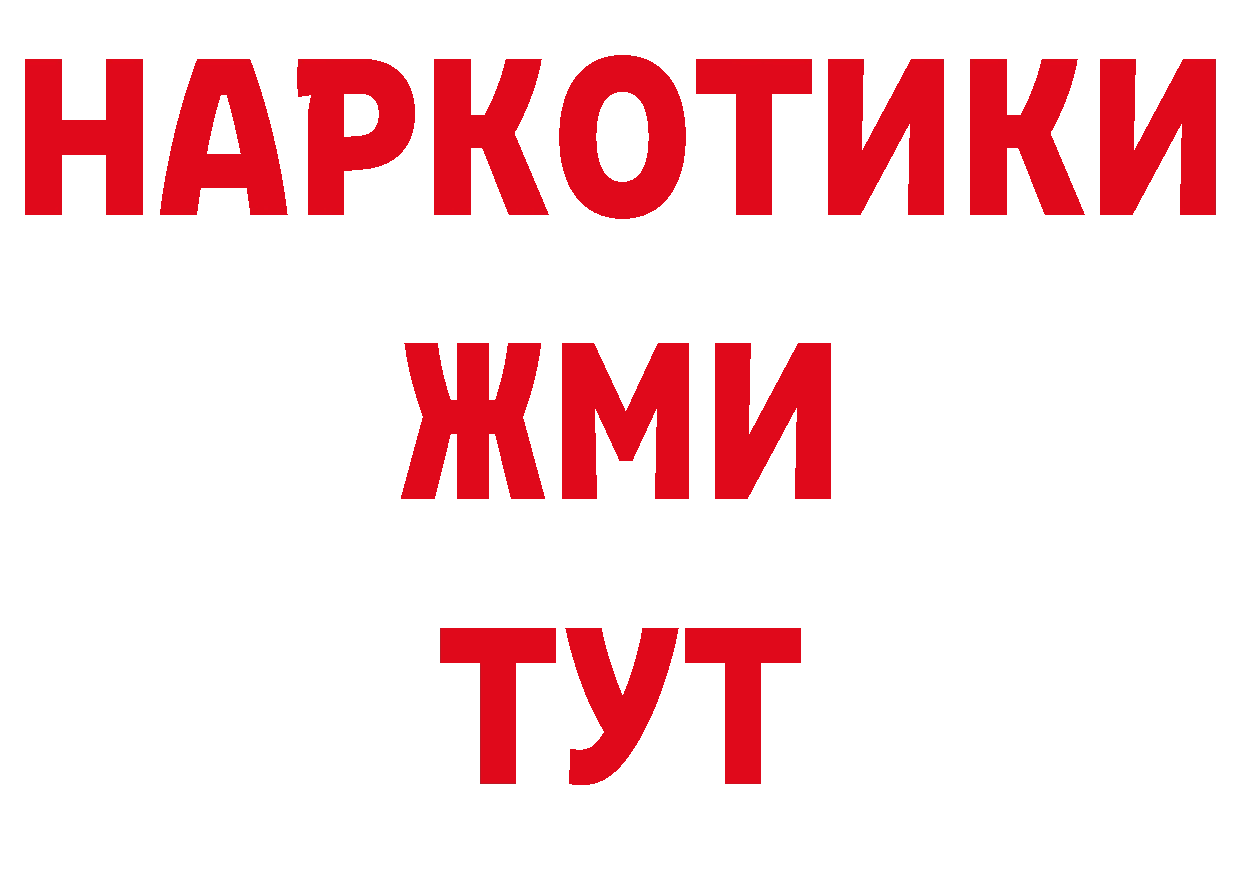 НАРКОТИКИ
ЖМИ
ТУТ